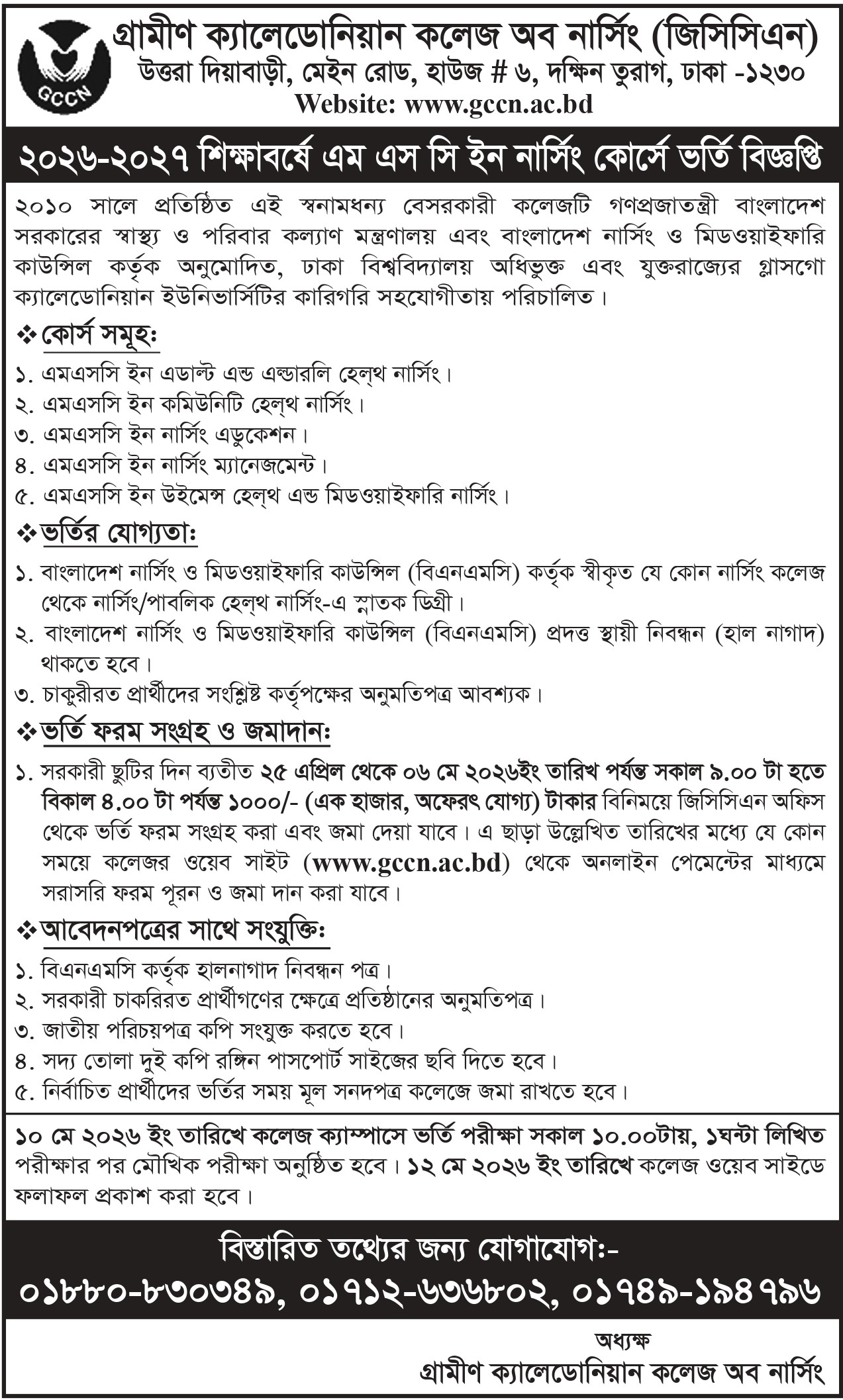 GCCN

গ্রামীণ ক্যালেডোনিয়ান কলেজ অব নার্সিং (জিসিসিএন)
উত্তরা দিয়াবাড়ী, মেইন রোড, হাউজ # ৬, দক্ষিন তুরাগ, ঢাকা -১২৩০
Website: www.gccn.ac.bd

২০২৬-২০২৭ শিক্ষাবর্ষে এম এস সি ইন নার্সিং কোর্সে ভর্তি বিজ্ঞপ্তি

২০১০ সালে প্রতিষ্ঠিত এই স্বনামধন্য বেসরকারী কলেজটি গণপ্রজাতন্ত্রী বাংলাদেশ সরকারের স্বাস্থ্য ও পরিবার কল্যাণ মন্ত্রণালয় এবং বাংলাদেশ নার্সিং ও মিডওয়াইফারি কাউন্সিল কর্তৃক অনুমোদিত, ঢাকা বিশ্ববিদ্যালয় অধিভুক্ত এবং যুক্তরাজ্যের গ্লাসগো ক্যালেডোনিয়ান ইউনিভার্সিটির কারিগরি সহযোগীতায় পরিচালিত।

❖ কোর্স সমূহঃ
১. এমএসসি ইন এডাল্ট এন্ড এল্ডারলি হেল্থ নার্সিং।
২. এমএসসি ইন কমিউনিটি হেল্থ নার্সিং।
৩. এমএসসি ইন নার্সিং এডুকেশন।
৪. এমএসসি ইন নার্সিং ম্যানেজমেন্ট।
৫. এমএসসি ইন উইমেন্স হেল্থ এন্ড মিডওয়াইফারি নার্সিং।

❖ ভর্তির যোগ্যতাঃ
১. বাংলাদেশ নার্সিং ও মিডওয়াইফারি কাউন্সিল (বিএনএমসি) কর্তৃক স্বীকৃত যে কোন নার্সিং কলেজ থেকে নার্সিং/পাবলিক হেল্থ নার্সিং-এ স্নাতক ডিগ্রী।
২. বাংলাদেশ নার্সিং ও মিডওয়াইফারি কাউন্সিল (বিএনএমসি) প্রদত্ত স্থায়ী নিবন্ধন (হাল নাগাদ) থাকতে হবে।
৩. চাকুরীরত প্রার্থীদের সংশ্লিষ্ট কর্তৃপক্ষের অনুমতিপত্র আবশ্যক।

❖ ভর্তি ফরম সংগ্রহ ও জমাদানঃ
১. সরকারী ছুটির দিন ব্যতীত ২৫ এপ্রিল থেকে ০৬ মে ২০২৬ইং তারিখ পর্যন্ত সকাল ৯.০০ টা হতে বিকাল ৪.০০ টা পর্যন্ত ১০০০/- (এক হাজার, অফেরৎ যোগ্য) টাকার বিনিময়ে জিসিসিএন অফিস থেকে ভর্তি ফরম সংগ্রহ করা এবং জমা দেয়া যাবে। এ ছাড়া উল্লেখিত তারিখের মধ্যে যে কোন সময়ে কলেজর ওয়েব সাইট (www.gccn.ac.bd) থেকে অনলাইন পেমেন্টের মাধ্যমে সরাসরি ফরম পূরন ও জমা দান করা যাবে।

❖ আবেদনপত্রের সাথে সংযুক্তিঃ
১. বিএনএমসি কর্তৃক হালনাগাদ নিবন্ধন পত্র।
২. সরকারী চাকরিরত প্রার্থীগণের ক্ষেত্রে প্রতিষ্ঠানের অনুমতিপত্র।
৩. জাতীয় পরিচয়পত্র কপি সংযুক্ত করতে হবে।
৪. সদ্য তোলা দুই কপি রঙ্গিন পাসপোর্ট সাইজের ছবি দিতে হবে।
৫. নির্বাচিত প্রার্থীদের ভর্তির সময় মূল সনদপত্র কলেজে জমা রাখতে হবে।

১০ মে ২০২৬ ইং তারিখে কলেজ ক্যাম্পাসে ভর্তি পরীক্ষা সকাল ১০.০০টায়, ১ঘন্টা লিখিত পরীক্ষার পর মৌখিক পরীক্ষা অনুষ্ঠিত হবে। ১২ মে ২০২৬ ইং তারিখে কলেজ ওয়েব সাইডে ফলাফল প্রকাশ করা হবে।

বিস্তারিত তথ্যের জন্য যোগাযোগঃ-
০১৮৮০-৮৩০৩৪৯, ০১৭১২-৬৩৬৮০২, ০১৭৪৯-১৯৪৭৯৬

অধ্যক্ষ
গ্রামীণ ক্যালেডোনিয়ান কলেজ অব নার্সিং